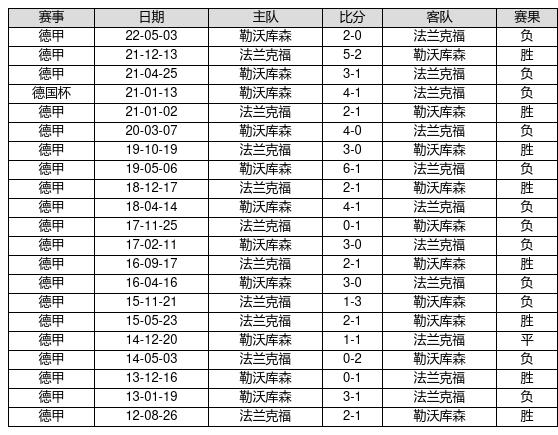 | 赛事 | 日期 | 主队 | 比分 | 客队 | 赛果 |
|---|---|---|---|---|---|
| 德甲 | 22-05-03 | 勒沃库森 | 2-0 | 法兰克福 | 负 |
| 德甲 | 21-12-13 | 法兰克福 | 5-2 | 勒沃库森 | 胜 |
| 德甲 | 21-04-25 | 勒沃库森 | 3-1 | 法兰克福 | 负 |
| 德国杯 | 21-01-13 | 勒沃库森 | 4-1 | 法兰克福 | 负 |
| 德甲 | 21-01-02 | 法兰克福 | 2-1 | 勒沃库森 | 胜 |
| 德甲 | 20-03-07 | 勒沃库森 | 4-0 | 法兰克福 | 负 |
| 德甲 | 19-10-19 | 法兰克福 | 3-0 | 勒沃库森 | 胜 |
| 德甲 | 19-05-06 | 勒沃库森 | 6-1 | 法兰克福 | 负 |
| 德甲 | 18-12-17 | 法兰克福 | 2-1 | 勒沃库森 | 胜 |
| 德甲 | 18-04-14 | 勒沃库森 | 4-1 | 法兰克福 | 负 |
| 德甲 | 17-11-25 | 法兰克福 | 0-1 | 勒沃库森 | 负 |
| 德甲 | 17-02-11 | 勒沃库森 | 3-0 | 法兰克福 | 负 |
| 德甲 | 16-09-17 | 法兰克福 | 2-1 | 勒沃库森 | 胜 |
| 德甲 | 16-04-16 | 勒沃库森 | 3-0 | 法兰克福 | 负 |
| 德甲 | 15-11-21 | 法兰克福 | 1-3 | 勒沃库森 | 负 |
| 德甲 | 15-05-23 | 法兰克福 | 2-1 | 勒沃库森 | 胜 |
| 德甲 | 14-12-20 | 勒沃库森 | 1-1 | 法兰克福 | 平 |
| 德甲 | 14-05-03 | 法兰克福 | 0-2 | 勒沃库森 | 负 |
| 德甲 | 13-12-16 | 勒沃库森 | 0-1 | 法兰克福 | 胜 |
| 德甲 | 13-01-19 | 勒沃库森 | 3-1 | 法兰克福 | 负 |
| 德甲 | 12-08-26 | 法兰克福 | 2-1 | 勒沃库森 | 胜 |